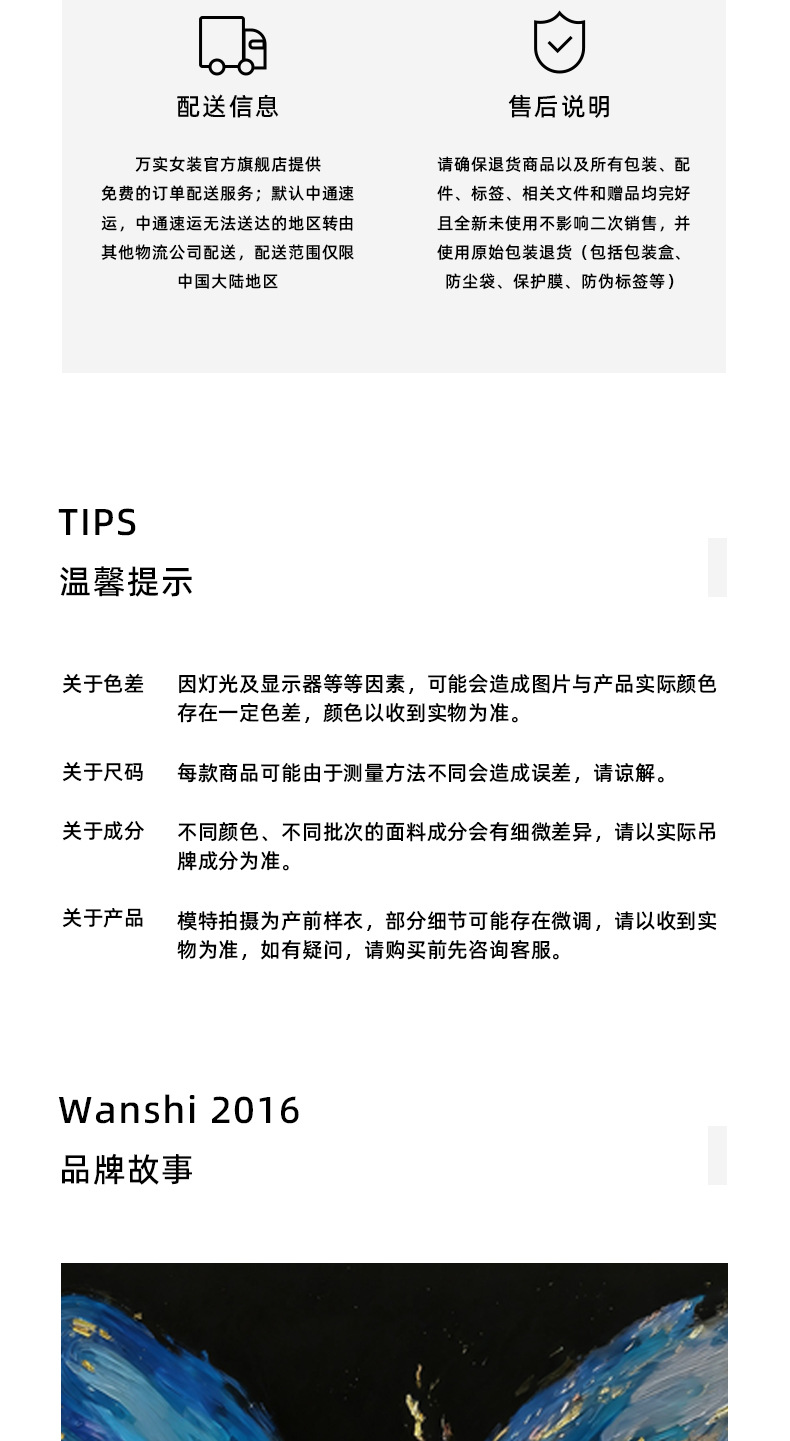 配送信息

万实女装官方旗舰店提供免费的订单配送服务；默认中通速运，中通速运无法送达的地区转由其他物流公司配送，配送范围仅限中国大陆地区

售后说明

请确保退货商品以及所有包装、配件、标签、相关文件和赠品均完好且全新未使用不影响二次销售，并使用原始包装退货（包括包装盒、防尘袋、保护膜、防伪标签等）

TIPS
温馨提示

关于色差 因灯光及显示器等等因素，可能会造成图片与产品实际颜色存在一定色差，颜色以收到实物为准。

关于尺码 每款商品可能由于测量方法不同会造成误差，请谅解。

关于成分 不同颜色、不同批次的面料成分会有细微差异，请以实际吊牌成分为准。

关于产品 模特拍摄为产前样衣，部分细节可能存在微调，请以收到实物为准，如有疑问，请购买前先咨询客服。

Wanshi 2016
品牌故事